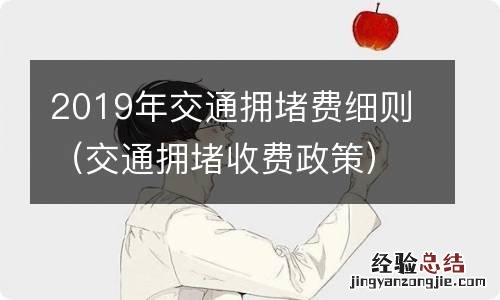 2019年交通拥堵费细则（交通拥堵收费政策）

经验总结
jingyanzongjie.com